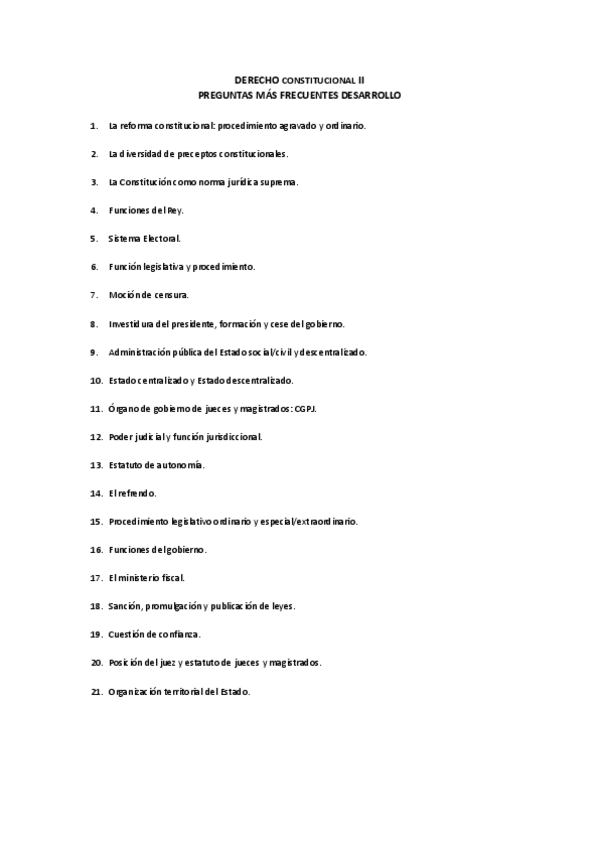 DERECHO CONSTITUCIONAL II
PREGUNTAS MÁS FRECUENTES DESARROLLO

1. La reforma constitucional: procedimiento agravado y ordinario.

2. La diversidad de preceptos constitucionales.

3. La Constitución como norma jurídica suprema.

4. Funciones del Rey.

5. Sistema Electoral.

6. Función legislativa y procedimiento.

7. Moción de censura.

8. Investidura del presidente, formación y cese del gobierno.

9. Administración pública del Estado social/civil y descentralizado.

10. Estado centralizado y Estado descentralizado.

11. Órgano de gobierno de jueces y magistrados: CGPJ.

12. Poder judicial y función jurisdiccional.

13. Estatuto de autonomía.

14. El refrendo.

15. Procedimiento legislativo ordinario y especial/extraordinario.

16. Funciones del gobierno.

17. El ministerio fiscal.

18. Sanción, promulgación y publicación de leyes.

19. Cuestión de confianza.

20. Posición del juez y estatuto de jueces y magistrados.

21. Organización territorial del Estado.